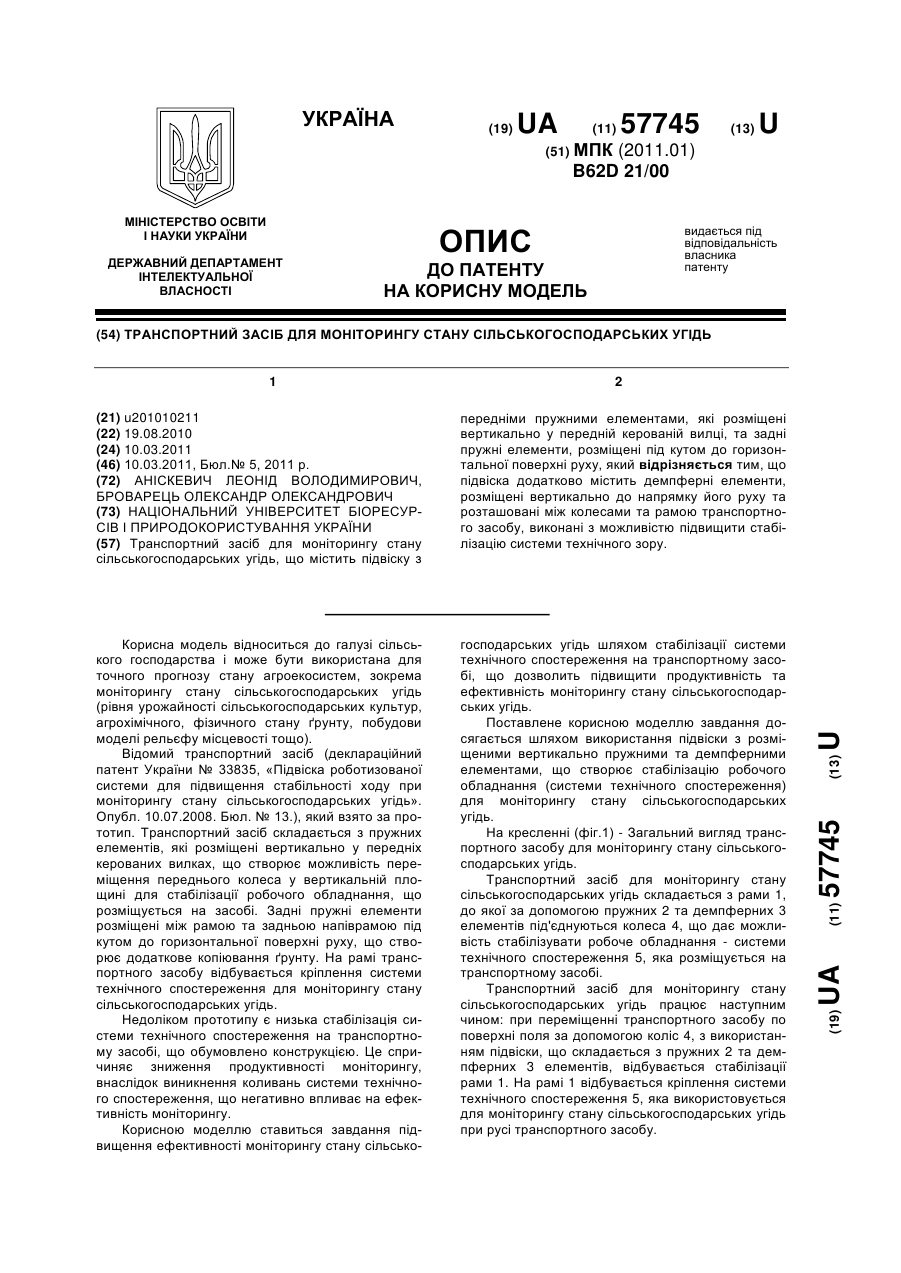 УКРАЇНА

(19) UA (11) 57745 (13) U

(51) МПК (2011.01)
B62D 21/00

МІНІСТЕРСТВО ОСВІТИ І НАУКИ УКРАЇНИ

ДЕРЖАВНИЙ ДЕПАРТАМЕНТ ІНТЕЛЕКТУАЛЬНОЇ ВЛАСНОСТІ

ОПИС
ДО ПАТЕНТУ
НА КОРИСНУ МОДЕЛЬ

видається під відповідальність власника патенту

(54) ТРАНСПОРТНИЙ ЗАСІБ ДЛЯ МОНІТОРИНГУ СТАНУ СІЛЬСЬКОГОСПОДАРСЬКИХ УГІДЬ

1

(21) u201010211
(22) 19.08.2010
(24) 10.03.2011
(46) 10.03.2011, Бюл.№ 5, 2011 р.
(72) АНІСКЕВИЧ ЛЕОНІД ВОЛОДИМИРОВИЧ, БРОВАРЕЦЬ ОЛЕКСАНДР ОЛЕКСАНДРОВИЧ
(73) НАЦІОНАЛЬНИЙ УНІВЕРСИТЕТ БІОРЕСУРСІВ І ПРИРОДОКОРИСТУВАННЯ УКРАЇНИ
(57) Транспортний засіб для моніторингу стану сільськогосподарських угідь, що містить підвіску з

2

передніми пружними елементами, які розміщені вертикально у передній керованій вилці, та задні пружні елементи, розміщені під кутом до горизонтальної поверхні руху, який відрізняється тим, що підвіска додатково містить демпферні елементи, розміщені вертикально до напрямку його руху та розташовані між колесами та рамою транспортного засобу, виконані з можливістю підвищити стабілізацію системи технічного зору.

Корисна модель відноситься до галузі сільського господарства і може бути використана для точного прогнозу стану агроекосистем, зокрема моніторингу стану сільськогосподарських угідь (рівня урожайності сільськогосподарських культур, агрохімічного, фізичного стану ґрунту, побудови моделі рельєфу місцевості тощо).

Відомий транспортний засіб (деклараційний патент України № 33835, «Підвіска роботизованої системи для підвищення стабільності ходу при моніторингу стану сільськогосподарських угідь». Опубл. 10.07.2008. Бюл. № 13.), який взято за прототип. Транспортний засіб складається з пружних елементів, які розміщені вертикально у передніх керованих вилках, що створює можливість переміщення переднього колеса у вертикальній площині для стабілізації робочого обладнання, що розміщується на засобі. Задні пружні елементи розміщені між рамою та задньою напіврамою під кутом до горизонтальної поверхні руху, що створює додаткове копіювання ґрунту. На рамі транспортного засобу відбувається кріплення системи технічного спостереження для моніторингу стану сільськогосподарських угідь.

Недоліком прототипу є низька стабілізація системи технічного спостереження на транспортному засобі, що обумовлено конструкцією. Це спричиняє зниження продуктивності моніторингу, внаслідок виникнення коливань системи технічного спостереження, що негативно впливає на ефективність моніторингу.

Корисною моделлю ставиться завдання підвищення ефективності моніторингу стану сільськогосподарських угідь шляхом стабілізації системи технічного спостереження на транспортному засобі, що дозволить підвищити продуктивність та ефективність моніторингу стану сільськогосподарських угідь.

Поставлене корисною моделлю завдання досягається шляхом використання підвіски з розміщеними вертикально пружними та демпферними елементами, що створює стабілізацію робочого обладнання (системи технічного спостереження) для моніторингу стану сільськогосподарських угідь.

На кресленні (фіг.1) - Загальний вигляд транспортного засобу для моніторингу стану сільськогосподарських угідь.

Транспортний засіб для моніторингу стану сільськогосподарських угідь складається з рами 1, до якої за допомогою пружних 2 та демпферних 3 елементів під'єднуються колеса 4, що дає можливість стабілізувати робоче обладнання - системи технічного спостереження 5, яка розміщується на транспортному засобі.

Транспортний засіб для моніторингу стану сільськогосподарських угідь працює наступним чином: при переміщенні транспортного засобу по поверхні поля за допомогою коліс 4, з використанням підвіски, що складається з пружних 2 та демпферних 3 елементів, відбувається стабілізації рами 1. На рамі 1 відбувається кріплення системи технічного спостереження 5, яка використовується для моніторингу стану сільськогосподарських угідь при русі транспортного засобу.

(19) UA (11) 57745 (13) U